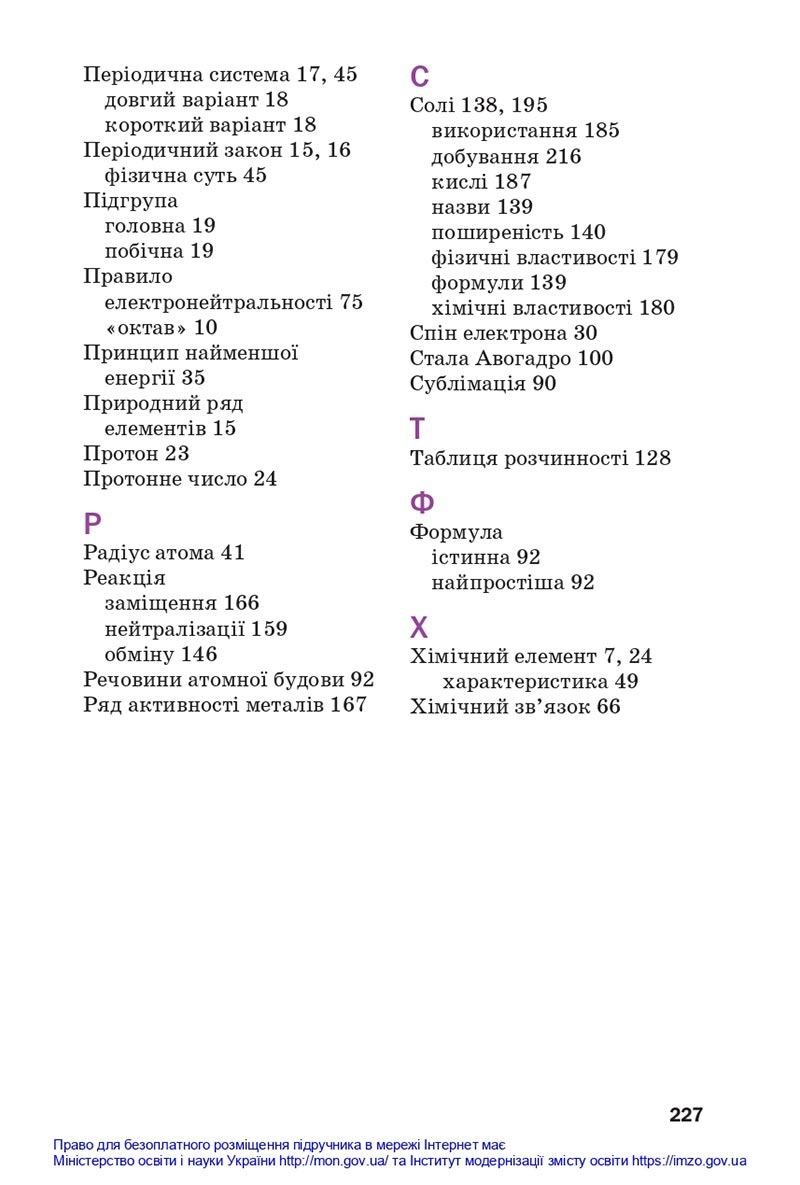 Періодична система 17, 45
довгий варіант 18
короткий варіант 18
Періодичний закон 15, 16
фізична суть 45
Підгрупа
головна 19
побічна 19
Правило
електронейтральності 75
«октав» 10
Принцип найменшої енергії 35
Природний ряд елементів 15
Протон 23
Протонне число 24

Р
Радіус атома 41
Реакція
заміщення 166
нейтралізації 159
обміну 146
Речовини атомної будови 92
Ряд активності металів 167

С
Солі 138, 195
використання 185
добування 216
кислі 187
назви 139
поширеність 140
фізичні властивості 179
формули 139
хімічні властивості 180
Спін електрона 30
Стала Авогадро 100
Сублімація 90

Т
Таблиця розчинності 128

Ф
Формула
істинна 92
найпростіша 92

Х
Хімічний елемент 7, 24
характеристика 49
Хімічний зв'язок 66

227

Право для безоплатного розміщення підручника в мережі Інтернет має
Міністерство освіти і науки України http://mon.gov.ua/ та Інститут модернізації змісту освіти https://imzo.gov.ua